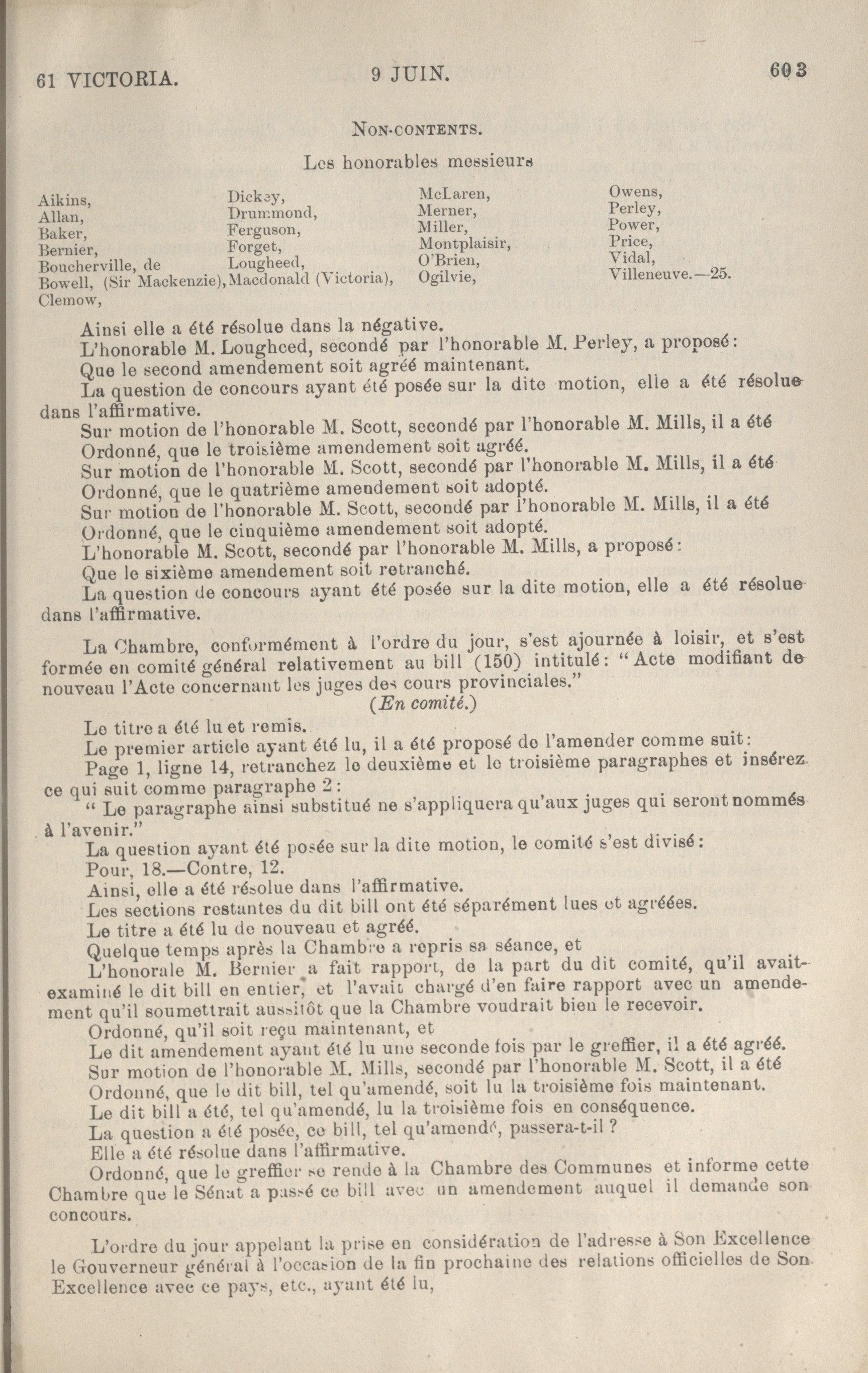 61 VICTORIA. 9 JUIN. 603

NON-CONTENTS.

Les honorables messieurs

Aikins,
Allan,
Baker,
Bernier,
Boucherville, de
Bowell, (Sir Mackenzie),
Clemow,

Dickey,
Drummond,
Ferguson,
Forget,
Lougheed,
Macdonald (Victoria),

McLaren,
Merner,
Miller,
Montplaisir,
O'Brien,
Ogilvie,

Owens,
Perley,
Power,
Price,
Vidal,
Villeneuve.—25.

Ainsi elle a été résolue dans la négative.

L'honorable M. Lougheed, secondé par l'honorable M. Perley, a proposé:

Que le second amendement soit agréé maintenant.

La question de concours ayant été posée sur la dite motion, elle a été résolue dans l'affirmative.

Sur motion de l'honorable M. Scott, secondé par l'honorable M. Mills, il a été

Ordonné, que le troisième amendement soit agréé.

Sur motion de l'honorable M. Scott, secondé par l'honorable M. Mills, il a été

Ordonné, que le quatrième amendement soit adopté.

Sur motion de l'honorable M. Scott, secondé par l'honorable M. Mills, il a été

Ordonné, que le cinquième amendement soit adopté.

L'honorable M. Scott, secondé par l'honorable M. Mills, a proposé:

Que le sixième amendement soit retranché.

La question de concours ayant été posée sur la dite motion, elle a été résolue dans l'affirmative.

La Chambre, conformément à l'ordre du jour, s'est ajournée à loisir, et s'est formée en comité général relativement au bill (150) intitulé: "Acte modifiant de nouveau l'Acte concernant les juges des cours provinciales."

(En comité.)

Le titre a été lu et remis.

Le premier article ayant été lu, il a été proposé de l'amender comme suit:

Page 1, ligne 14, retranchez le deuxième et le troisième paragraphes et insérez ce qui suit comme paragraphe 2:

" Le paragraphe ainsi substitué ne s'appliquera qu'aux juges qui seront nommés à l'avenir."

La question ayant été posée sur la dite motion, le comité s'est divisé:

Pour, 18.—Contre, 12.

Ainsi, elle a été résolue dans l'affirmative.

Les sections restantes du dit bill ont été séparément lues et agréées.

Le titre a été lu de nouveau et agréé.

Quelque temps après la Chambre a repris sa séance, et

L'honorale M. Bernier a fait rapport, de la part du dit comité, qu'il avait examiné le dit bill en entier, et l'avait chargé d'en faire rapport avec un amendement qu'il soumettrait aussitôt que la Chambre voudrait bien le recevoir.

Ordonné, qu'il soit reçu maintenant, et

Le dit amendement ayant été lu une seconde fois par le greffier, il a été agréé.

Sur motion de l'honorable M. Mills, secondé par l'honorable M. Scott, il a été

Ordonné, que le dit bill, tel qu'amendé, soit lu la troisième fois maintenant.

Le dit bill a été, tel qu'amendé, lu la troisième fois en conséquence.

La question a été posée, ce bill, tel qu'amendé, passera-t-il ?

Elle a été résolue dans l'affirmative.

Ordonné, que le greffier se rende à la Chambre des Communes et informe cette Chambre que le Sénat a passé ce bill avec un amendement auquel il demande son concours.

L'ordre du jour appelant la prise en considération de l'adresse à Son Excellence le Gouverneur général à l'occasion de la fin prochaine des relations officielles de Son Excellence avec ce pays, etc., ayant été lu,